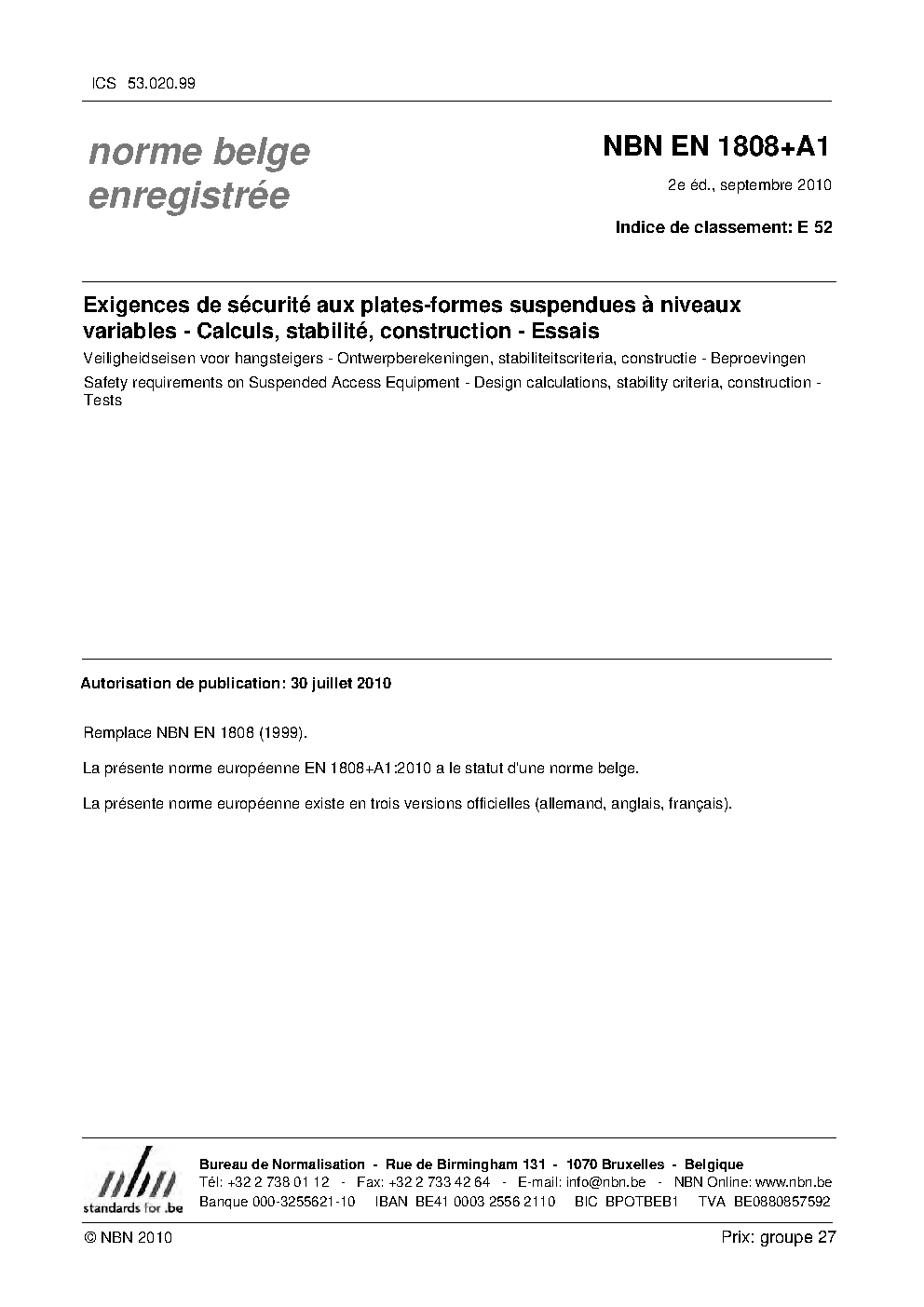 ICS 53.020.99

norme belge
enregistrée

NBN EN 1808+A1

2e éd., septembre 2010

Indice de classement: E 52

Exigences de sécurité aux plates-formes suspendues à niveaux variables - Calculs, stabilité, construction - Essais

Veiligheidseisen voor hangsteigers - Ontwerpberekeningen, stabiliteitscriteria, constructie - Beproevingen

Safety requirements on Suspended Access Equipment - Design calculations, stability criteria, construction - Tests

Autorisation de publication: 30 juillet 2010

Remplace NBN EN 1808 (1999).

La présente norme européenne EN 1808+A1:2010 a le statut d'une norme belge.

La présente norme européenne existe en trois versions officielles (allemand, anglais, français).

nbn
standards for .be

Bureau de Normalisation - Rue de Birmingham 131 - 1070 Bruxelles - Belgique
Tél: +32 2 738 01 12 - Fax: +32 2 733 42 64 - E-mail: info@nbn.be - NBN Online: www.nbn.be
Banque 000-3255621-10 IBAN BE41 0003 2556 2110 BIC BPOTBEB1 TVA BE0880857592

© NBN 2010

Prix: groupe 27